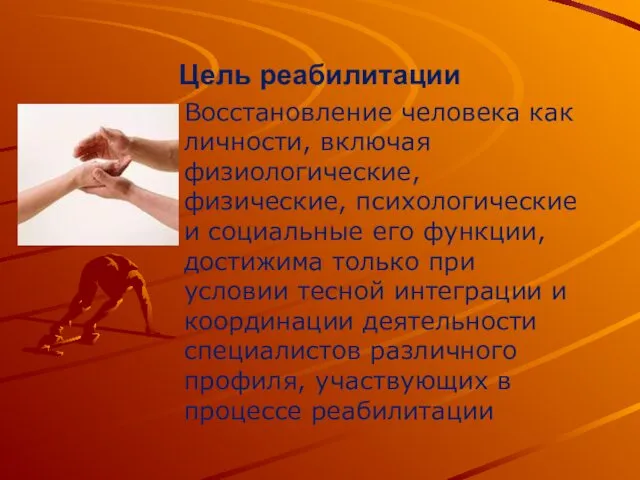 Цель реабилитации

Восстановление человека как личности, включая физиологические, физические, психологические и социальные его функции, достижима только при условии тесной интеграции и координации деятельности специалистов различного профиля, участвующих в процессе реабилитации